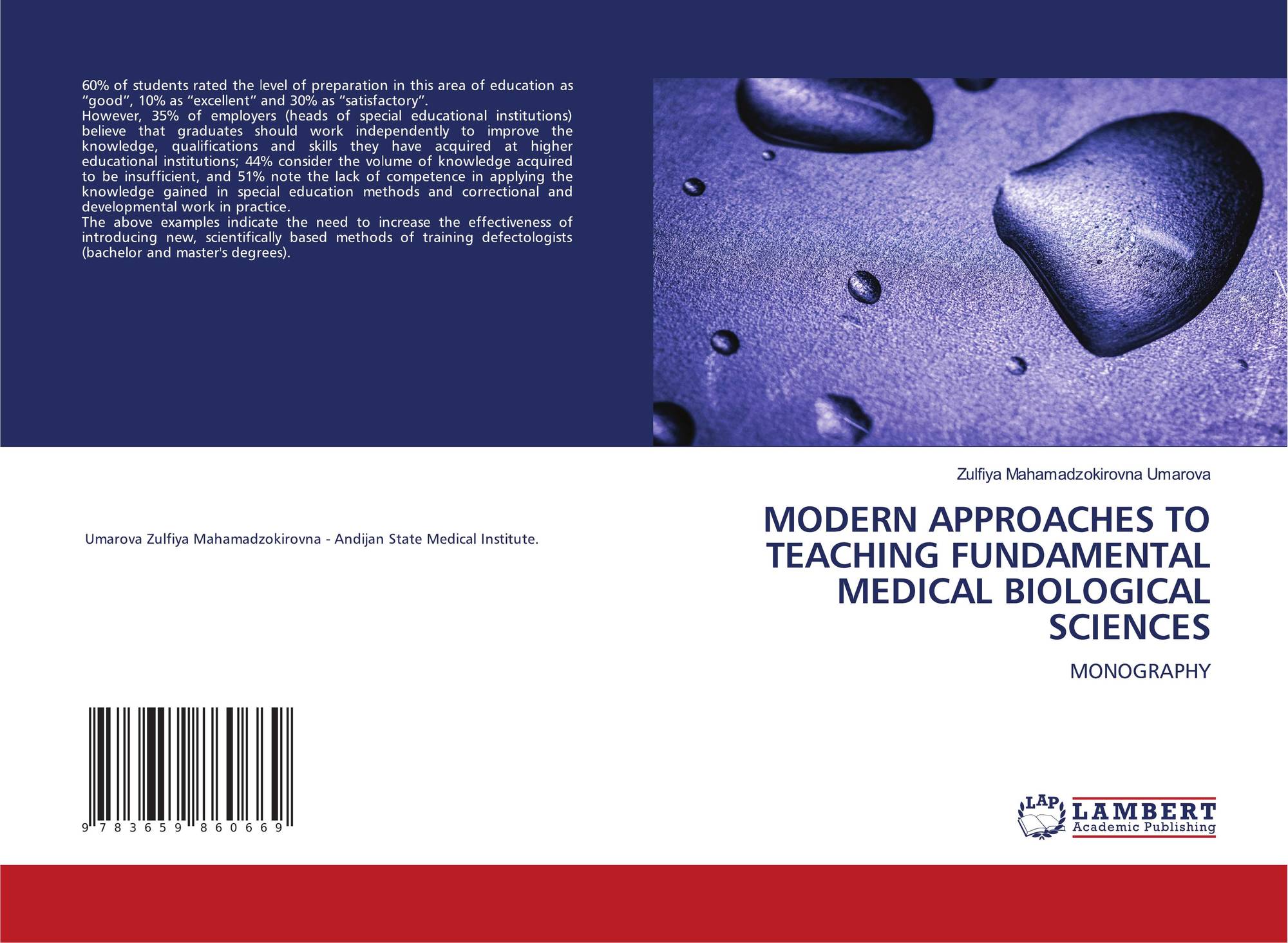 60% of students rated the level of preparation in this area of education as "good", 10% as "excellent" and 30% as "satisfactory".

However, 35% of employers (heads of special educational institutions) believe that graduates should work independently to improve the knowledge, qualifications and skills they have acquired at higher educational institutions; 44% consider the volume of knowledge acquired to be insufficient, and 51% note the lack of competence in applying the knowledge gained in special education methods and correctional and developmental work in practice.

The above examples indicate the need to increase the effectiveness of introducing new, scientifically based methods of training defectologists (bachelor and master's degrees).

Umarova Zulfiya Mahamadzokirovna - Andijan State Medical Institute.

9 783659 860669

Zulfiya Mahamadzokirovna Umarova

MODERN APPROACHES TO TEACHING FUNDAMENTAL MEDICAL BIOLOGICAL SCIENCES

MONOGRAPHY

LAP
LAMBERT
Academic Publishing